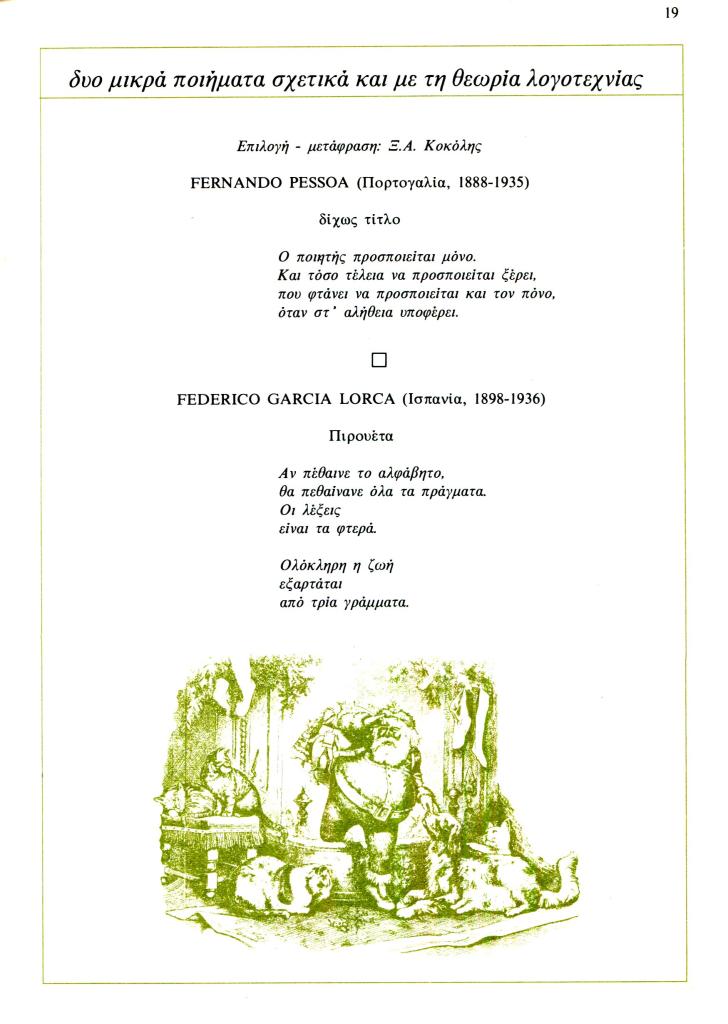 19

δυο μικρά ποιήματα σχετικά και με τη θεωρία λογοτεχνίας

Επιλογή - μετάφραση: Ξ.Α. Κοκόλης

FERNANDO PESSOA (Πορτογαλία, 1888-1935)

δίχως τίτλο

Ο ποιητής προσποιείται μόνο.
Και τόσο τέλεια να προσποιείται ξέρει,
που φτάνει να προσποιείται και τον πόνο,
όταν στ' αλήθεια υποφέρει.

□

FEDERICO GARCIA LORCA (Ισπανία, 1898-1936)

Πιρουέτα

Αν πέθαινε το αλφάβητο,
θα πεθαίνανε όλα τα πράγματα.
Οι λέξεις
είναι τα φτερά.

Ολόκληρη η ζωή
εξαρτάται
από τρία γράμματα.